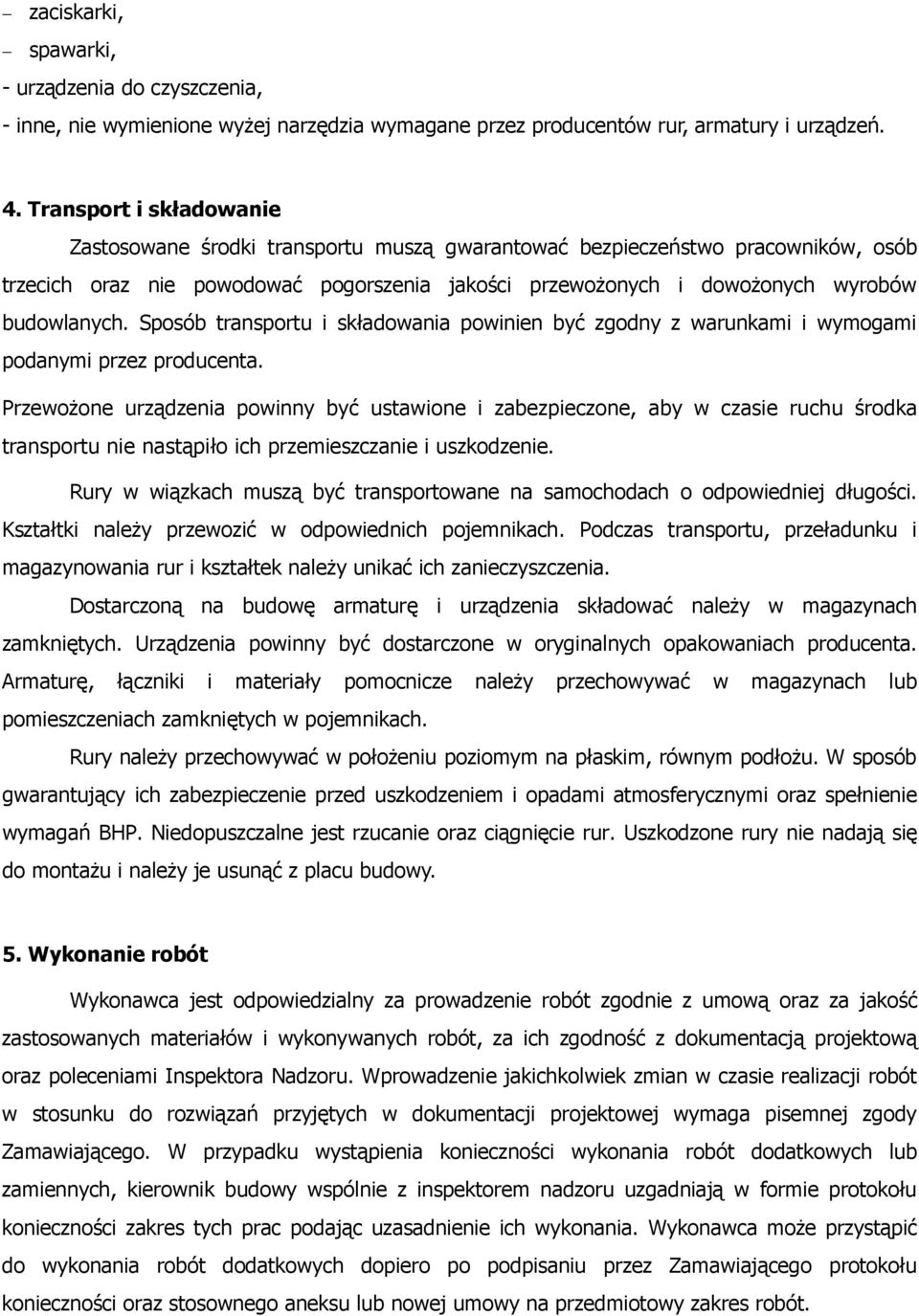 – zaciskarki,
– spawarki,
- urządzenia do czyszczenia,
- inne, nie wymienione wyżej narzędzia wymagane przez producentów rur, armatury i urządzeń.

4. Transport i składowanie

Zastosowane środki transportu muszą gwarantować bezpieczeństwo pracowników, osób trzecich oraz nie powodować pogorszenia jakości przewożonych i dowożonych wyrobów budowlanych. Sposób transportu i składowania powinien być zgodny z warunkami i wymogami podanymi przez producenta.

Przewożone urządzenia powinny być ustawione i zabezpieczone, aby w czasie ruchu środka transportu nie nastąpiło ich przemieszczanie i uszkodzenie.

Rury w wiązkach muszą być transportowane na samochodach o odpowiedniej długości. Kształtki należy przewozić w odpowiednich pojemnikach. Podczas transportu, przeładunku i magazynowania rur i kształtek należy unikać ich zanieczyszczenia.

Dostarczoną na budowę armaturę i urządzenia składować należy w magazynach zamkniętych. Urządzenia powinny być dostarczone w oryginalnych opakowaniach producenta. Armaturę, łączniki i materiały pomocnicze należy przechowywać w magazynach lub pomieszczeniach zamkniętych w pojemnikach.

Rury należy przechowywać w położeniu poziomym na płaskim, równym podłożu. W sposób gwarantujący ich zabezpieczenie przed uszkodzeniem i opadami atmosferycznymi oraz spełnienie wymagań BHP. Niedopuszczalne jest rzucanie oraz ciągnięcie rur. Uszkodzone rury nie nadają się do montażu i należy je usunąć z placu budowy.

5. Wykonanie robót

Wykonawca jest odpowiedzialny za prowadzenie robót zgodnie z umową oraz za jakość zastosowanych materiałów i wykonywanych robót, za ich zgodność z dokumentacją projektową oraz poleceniami Inspektora Nadzoru. Wprowadzenie jakichkolwiek zmian w czasie realizacji robót w stosunku do rozwiązań przyjętych w dokumentacji projektowej wymaga pisemnej zgody Zamawiającego. W przypadku wystąpienia konieczności wykonania robót dodatkowych lub zamiennych, kierownik budowy wspólnie z inspektorem nadzoru uzgadniają w formie protokołu konieczności zakres tych prac podając uzasadnienie ich wykonania. Wykonawca może przystąpić do wykonania robót dodatkowych dopiero po podpisaniu przez Zamawiającego protokołu konieczności oraz stosownego aneksu lub nowej umowy na przedmiotowy zakres robót.